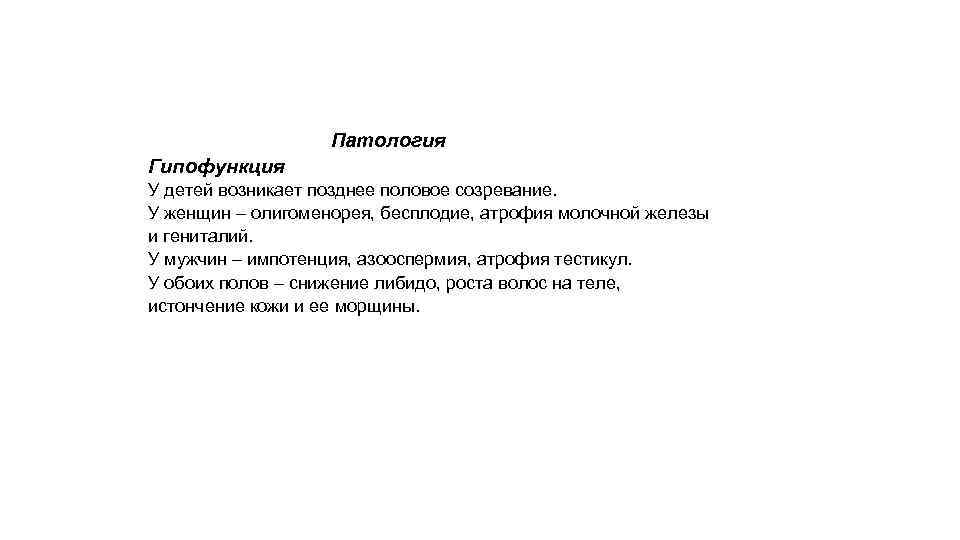 Патология

Гипофункция

У детей возникает позднее половое созревание.
У женщин – олигоменорея, бесплодие, атрофия молочной железы и гениталий.
У мужчин – импотенция, азооспермия, атрофия тестикул.
У обоих полов – снижение либидо, роста волос на теле, истончение кожи и ее морщины.